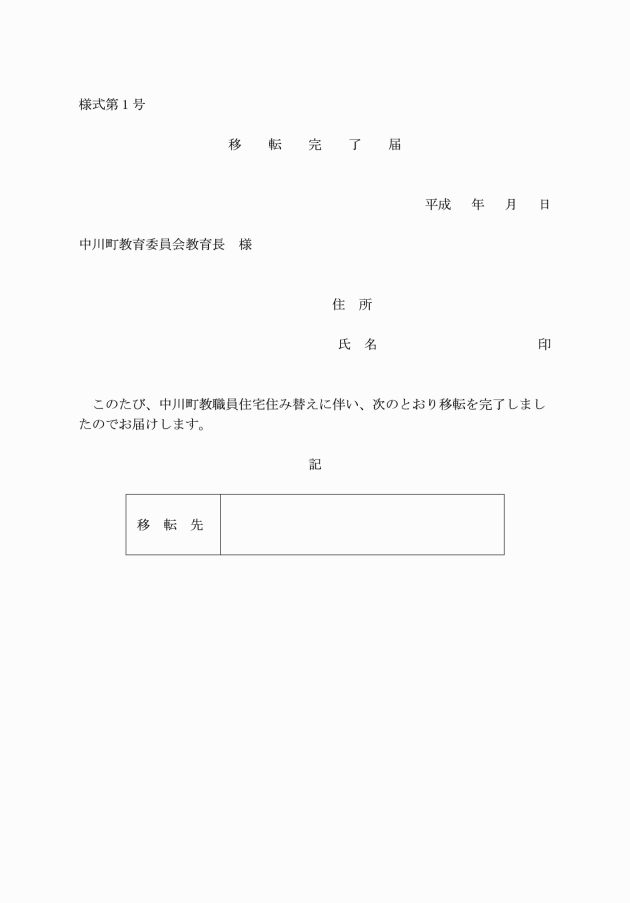 様式第１号

移　転　完　了　届

平成　年　月　日

中川町教育委員会教育長　様

住　所

氏　名　　　　　　　　印

このたび、中川町教職員住宅住み替えに伴い、次のとおり移転を完了しましたのでお届けします。

記

| 移　転　先 |  |
|---|---|